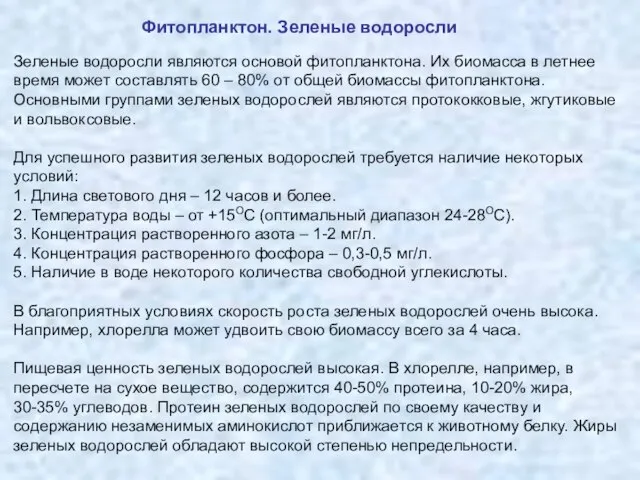 Фитопланктон. Зеленые водоросли

Зеленые водоросли являются основой фитопланктона. Их биомасса в летнее время может составлять 60 – 80% от общей биомассы фитопланктона. Основными группами зеленых водорослей являются протококковые, жгутиковые и вольвоксовые.

Для успешного развития зеленых водорослей требуется наличие некоторых условий:
1. Длина светового дня – 12 часов и более.
2. Температура воды – от +15$^{O}$C (оптимальный диапазон 24-28$^{O}$C).
3. Концентрация растворенного азота – 1-2 мг/л.
4. Концентрация растворенного фосфора – 0,3-0,5 мг/л.
5. Наличие в воде некоторого количества свободной углекислоты.

В благоприятных условиях скорость роста зеленых водорослей очень высока. Например, хлорелла может удвоить свою биомассу всего за 4 часа.

Пищевая ценность зеленых водорослей высокая. В хлорелле, например, в пересчете на сухое вещество, содержится 40-50% протеина, 10-20% жира, 30-35% углеводов. Протеин зеленых водорослей по своему качеству и содержанию незаменимых аминокислот приближается к животному белку. Жиры зеленых водорослей обладают высокой степенью непредельности.